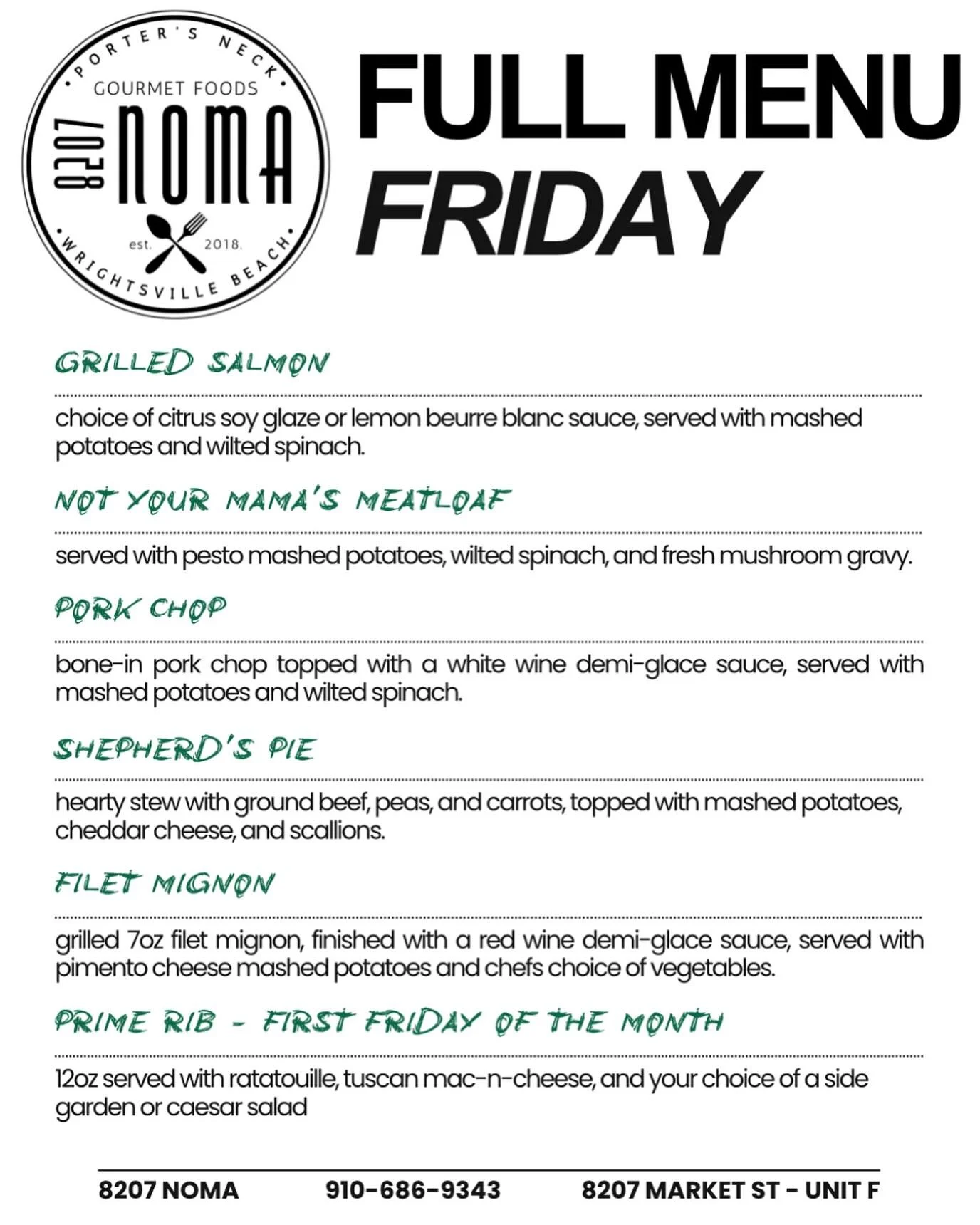 PORTER'S NECK
GOURMET FOODS
8207
NOMA
est. 2018.
WRIGHTSVILLE BEACH

FULL MENU
FRIDAY

GRILLED SALMON

choice of citrus soy glaze or lemon beurre blanc sauce, served with mashed potatoes and wilted spinach.

NOT YOUR MAMA'S MEATLOAF

served with pesto mashed potatoes, wilted spinach, and fresh mushroom gravy.

PORK CHOP

bone-in pork chop topped with a white wine demi-glace sauce, served with mashed potatoes and wilted spinach.

SHEPHERD'S PIE

hearty stew with ground beef, peas, and carrots, topped with mashed potatoes, cheddar cheese, and scallions.

FILET MIGNON

grilled 7oz filet mignon, finished with a red wine demi-glace sauce, served with pimento cheese mashed potatoes and chefs choice of vegetables.

PRIME RIB - FIRST FRIDAY OF THE MONTH

12oz served with ratatouille, tuscan mac-n-cheese, and your choice of a side garden or caesar salad

8207 NOMA 910-686-9343 8207 MARKET ST - UNIT F